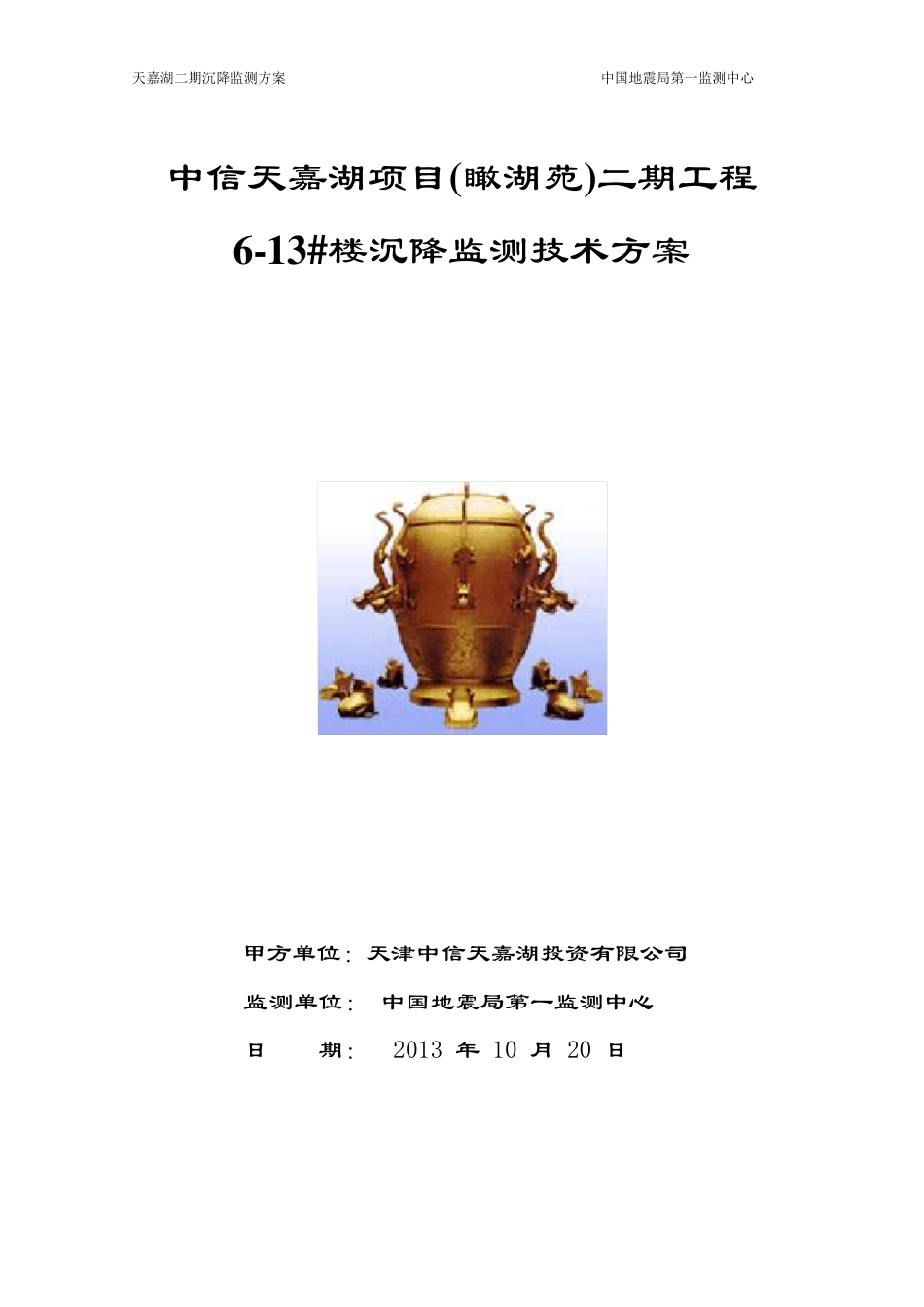 天嘉湖二期沉降监测方案 中国地震局第一监测中心

中信天嘉湖项目(瞰湖苑)二期工程

6-13#楼沉降监测技术方案

甲方单位:天津中信天嘉湖投资有限公司

监测单位: 中国地震局第一监测中心

日 期: 2013年10月20日